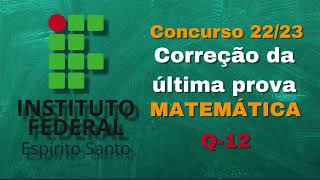 INSTITUTO FEDERAL
Espírito Santo

Concurso 22/23
Correção da última prova
MATEMÁTICA
Q-12